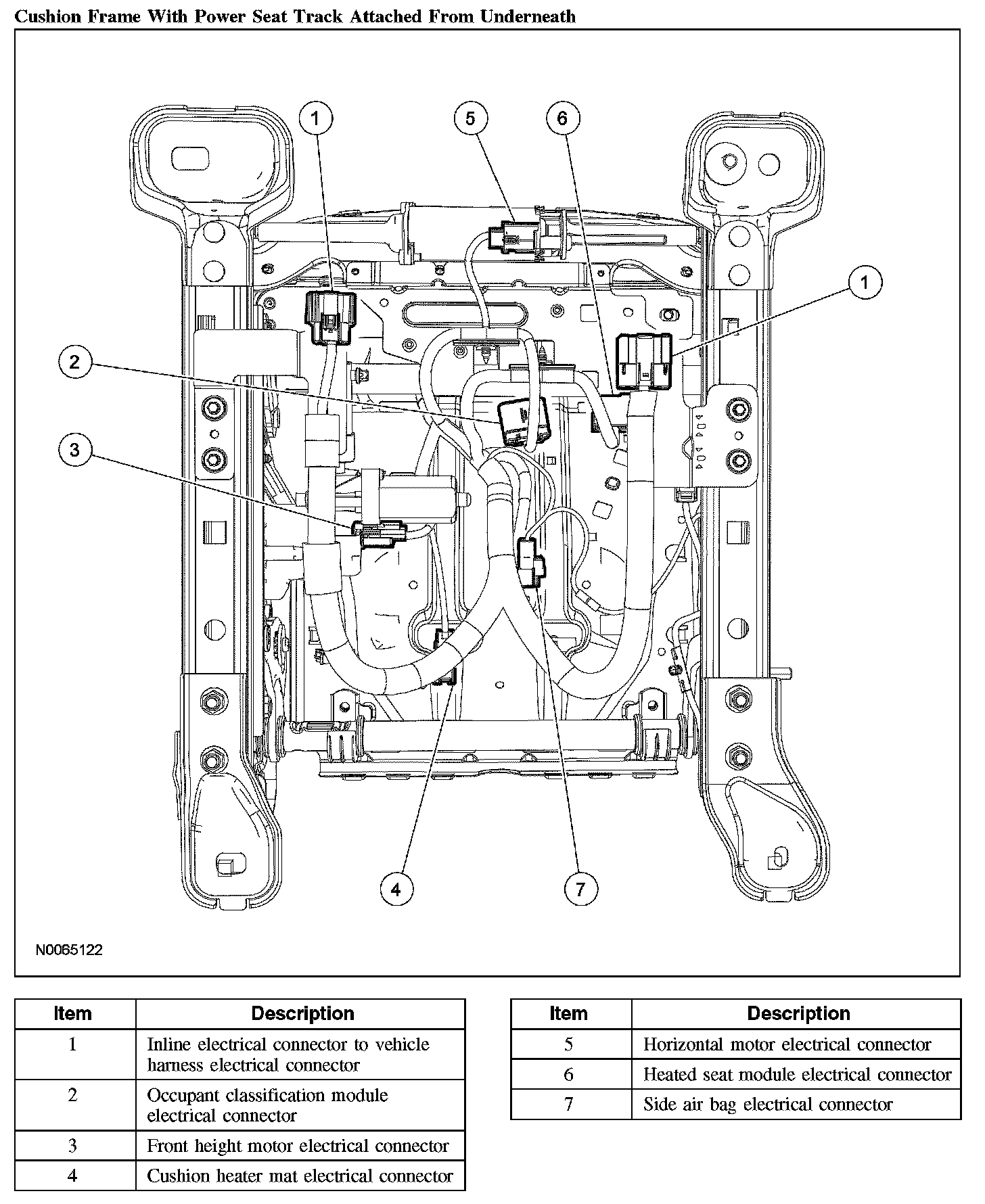 Cushion Frame With Power Seat Track Attached From Underneath

1
5
6
1
2
3
4
7

N0065122

| Item | Description |
|---|---|
| 1 | Inline electrical connector to vehicle harness electrical connector |
| 2 | Occupant classification module electrical connector |
| 3 | Front height motor electrical connector |
| 4 | Cushion heater mat electrical connector |

| Item | Description |
|---|---|
| 5 | Horizontal motor electrical connector |
| 6 | Heated seat module electrical connector |
| 7 | Side air bag electrical connector |